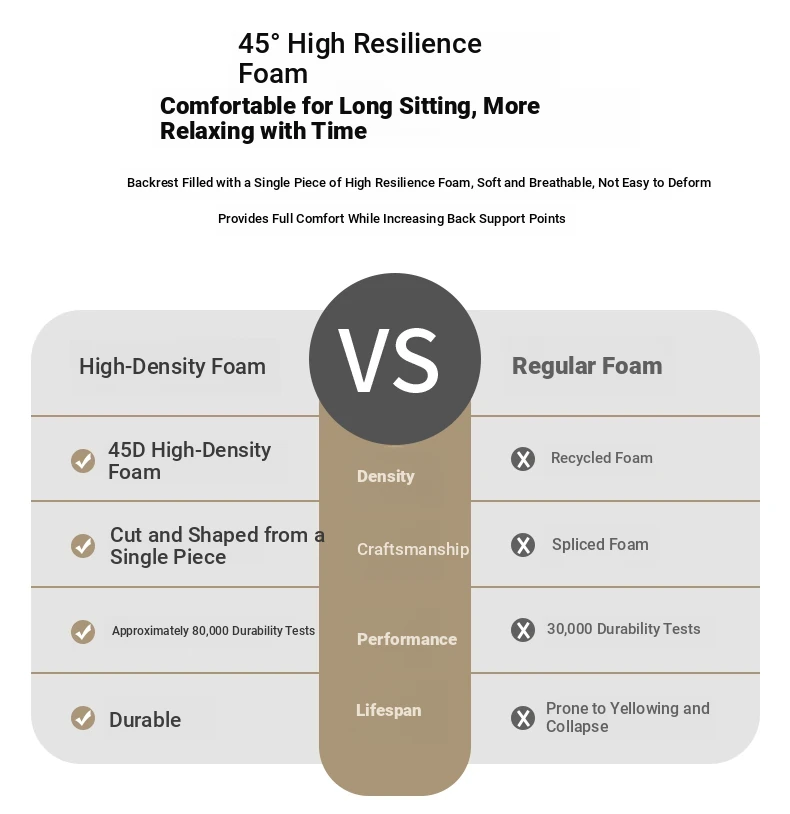 45° High Resilience Foam

Comfortable for Long Sitting, More Relaxing with Time

Backrest Filled with a Single Piece of High Resilience Foam, Soft and Breathable, Not Easy to Deform

Provides Full Comfort While Increasing Back Support Points

| High-Density Foam | VS | Regular Foam |
|---|---|---|
| 45D High-Density Foam | Density | Recycled Foam |
| Cut and Shaped from a Single Piece | Craftsmanship | Spliced Foam |
| Approximately 80,000 Durability Tests | Performance | 30,000 Durability Tests |
| Durable | Lifespan | Prone to Yellowing and Collapse |